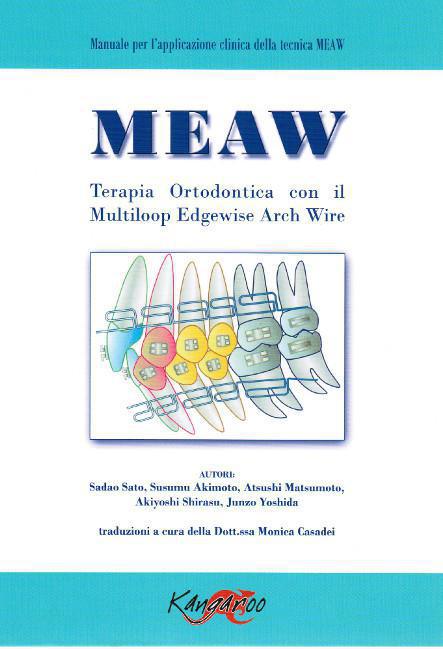 Manuale per l'applicazione clinica della tecnica MEAW

MEAW

Terapia Ortodontica con il Multiloop Edgewise Arch Wire

AUTORI:
Sadao Sato, Susumu Akimoto, Atsushi Matsumoto, Akiyoshi Shirasu, Junzo Yoshida

traduzioni a cura della Dott.ssa Monica Casadei

Kangaroo